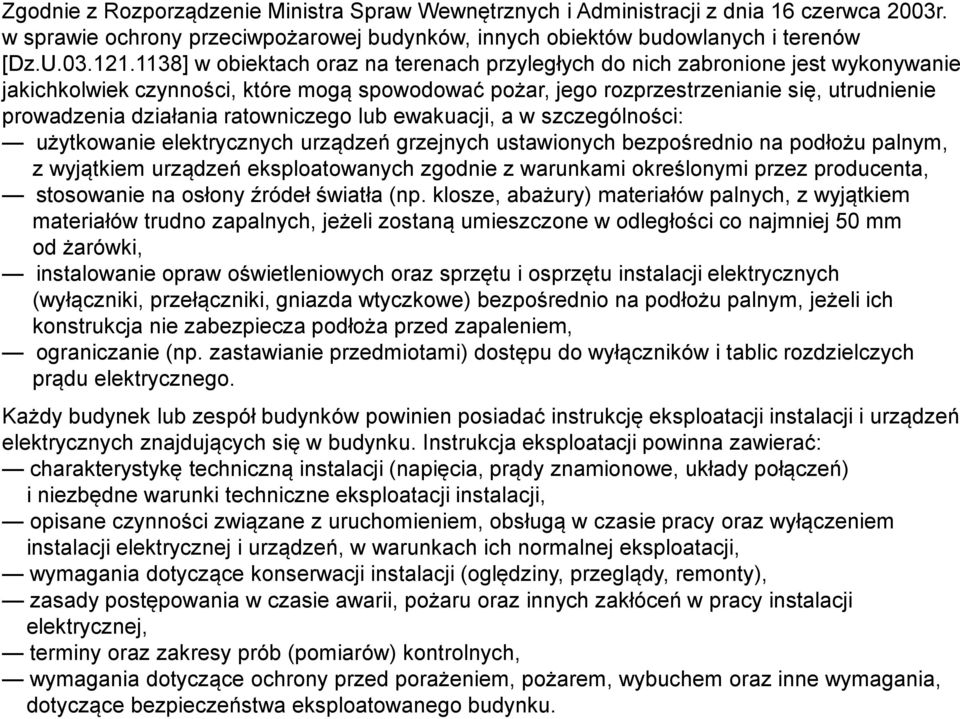 Zgodnie z Rozporządzenie Ministra Spraw Wewnętrznych i Administracji z dnia 16 czerwca 2003r. w sprawie ochrony przeciwpożarowej budynków, innych obiektów budowlanych i terenów [Dz.U.03.121.1138] w obiektach oraz na terenach przyległych do nich zabronione jest wykonywanie jakichkolwiek czynności, które mogą spowodować pożar, jego rozprzestrzenianie się, utrudnienie prowadzenia działania ratowniczego lub ewakuacji, a w szczególności:
— użytkowanie elektrycznych urządzeń grzejnych ustawionych bezpośrednio na podłożu palnym, z wyjątkiem urządzeń eksploatowanych zgodnie z warunkami określonymi przez producenta,
— stosowanie na osłony źródeł światła (np. klosze, abażury) materiałów palnych, z wyjątkiem materiałów trudno zapalnych, jeżeli zostaną umieszczone w odległości co najmniej 50 mm od żarówki,
— instalowanie opraw oświetleniowych oraz sprzętu i osprzętu instalacji elektrycznych (wyłączniki, przełączniki, gniazda wtyczkowe) bezpośrednio na podłożu palnym, jeżeli ich konstrukcja nie zabezpiecza podłoża przed zapaleniem,
— ograniczanie (np. zastawianie przedmiotami) dostępu do wyłączników i tablic rozdzielczych prądu elektrycznego.

Każdy budynek lub zespół budynków powinien posiadać instrukcję eksploatacji instalacji i urządzeń elektrycznych znajdujących się w budynku. Instrukcja eksploatacji powinna zawierać:
— charakterystykę techniczną instalacji (napięcia, prądy znamionowe, układy połączeń) i niezbędne warunki techniczne eksploatacji instalacji,
— opisane czynności związane z uruchomieniem, obsługą w czasie pracy oraz wyłączeniem instalacji elektrycznej i urządzeń, w warunkach ich normalnej eksploatacji,
— wymagania dotyczące konserwacji instalacji (oględziny, przeglądy, remonty),
— zasady postępowania w czasie awarii, pożaru oraz innych zakłóceń w pracy instalacji elektrycznej,
— terminy oraz zakresy prób (pomiarów) kontrolnych,
— wymagania dotyczące ochrony przed porażeniem, pożarem, wybuchem oraz inne wymagania, dotyczące bezpieczeństwa eksploatowanego budynku.